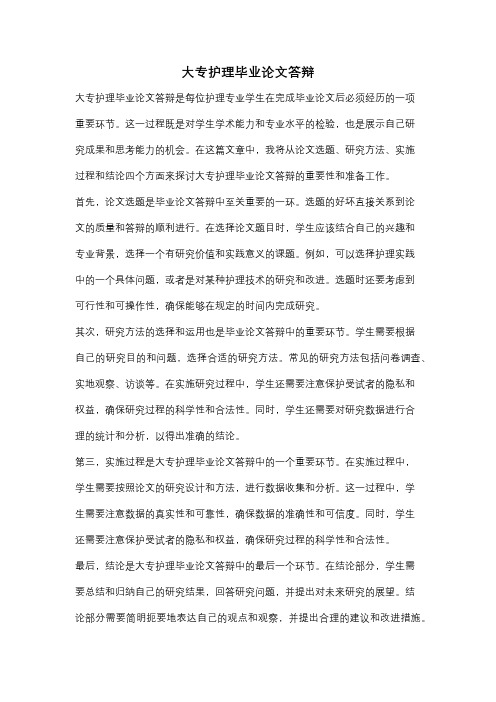 大专护理毕业论文答辩

大专护理毕业论文答辩是每位护理专业学生在完成毕业论文后必须经历的一项重要环节。这一过程既是对学生学术能力和专业水平的检验，也是展示自己研究成果和思考能力的机会。在这篇文章中，我将从论文选题、研究方法、实施过程和结论四个方面来探讨大专护理毕业论文答辩的重要性和准备工作。

首先，论文选题是毕业论文答辩中至关重要的一环。选题的好坏直接关系到论文的质量和答辩的顺利进行。在选择论文题目时，学生应该结合自己的兴趣和专业背景，选择一个有研究价值和实践意义的课题。例如，可以选择护理实践中的一个具体问题，或者是对某种护理技术的研究和改进。选题时还要考虑到可行性和可操作性，确保能够在规定的时间内完成研究。

其次，研究方法的选择和运用也是毕业论文答辩中的重要环节。学生需要根据自己的研究目的和问题，选择合适的研究方法。常见的研究方法包括问卷调查、实地观察、访谈等。在实施研究过程中，学生还需要注意保护受试者的隐私和权益，确保研究过程的科学性和合法性。同时，学生还需要对研究数据进行合理的统计和分析，以得出准确的结论。

第三，实施过程是大专护理毕业论文答辩中的一个重要环节。在实施过程中，学生需要按照论文的研究设计和方法，进行数据收集和分析。这一过程中，学生需要注意数据的真实性和可靠性，确保数据的准确性和可信度。同时，学生还需要注意保护受试者的隐私和权益，确保研究过程的科学性和合法性。

最后，结论是大专护理毕业论文答辩中的最后一个环节。在结论部分，学生需要总结和归纳自己的研究结果，回答研究问题，并提出对未来研究的展望。结论部分需要简明扼要地表达自己的观点和观察，并提出合理的建议和改进措施。